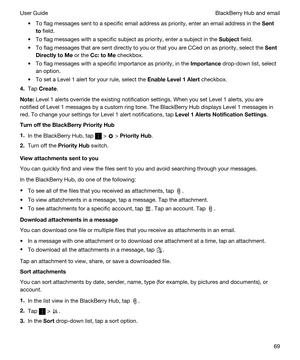 User Guide BlackBerry Hub and email

• To flag messages sent to a specific email address as priority, enter an email address in the **Sent to** field.
• To flag messages with a specific subject as priority, enter a subject in the **Subject** field.
• To flag messages that are sent directly to you or that you are CCed on as priority, select the **Sent Directly to Me** or the **Cc: to Me** checkbox.
• To flag messages with a specific importance as priority, in the **Importance** drop-down list, select an option.
• To set a Level 1 alert for your rule, select the **Enable Level 1 Alert** checkbox.

4. Tap **Create**.

**Note:** Level 1 alerts override the existing notification settings. When you set Level 1 alerts, you are notified of Level 1 messages by a custom ring tone. The BlackBerry Hub displays Level 1 messages in red. To change your settings for Level 1 alert notifications, tap **Level 1 Alerts Notification Settings**.

**Turn off the BlackBerry Priority Hub**

1. In the BlackBerry Hub, tap > > **Priority Hub**.
2. Turn off the **Priority Hub** switch.

**View attachments sent to you**

You can quickly find and view the files sent to you and avoid searching through your messages.

In the BlackBerry Hub, do one of the following:

• To see all of the files that you received as attachments, tap .
• To view attatchments in a message, tap a message. Tap the attachment.
• To see attachments for a specific account, tap . Tap an account. Tap .

**Download attachments in a message**

You can download one file or multiple files that you receive as attachments in an email.

• In a message with one attachment or to download one attachment at a time, tap an attachment.
• To download all the attachments in a message, tap .

Tap an attachment to view, share, or save a downloaded file.

**Sort attachments**

You can sort attachments by date, sender, name, type (for example, by pictures and documents), or account.

1. In the list view in the BlackBerry Hub, tap .
2. Tap > .
3. In the **Sort** drop-down list, tap a sort option.

69